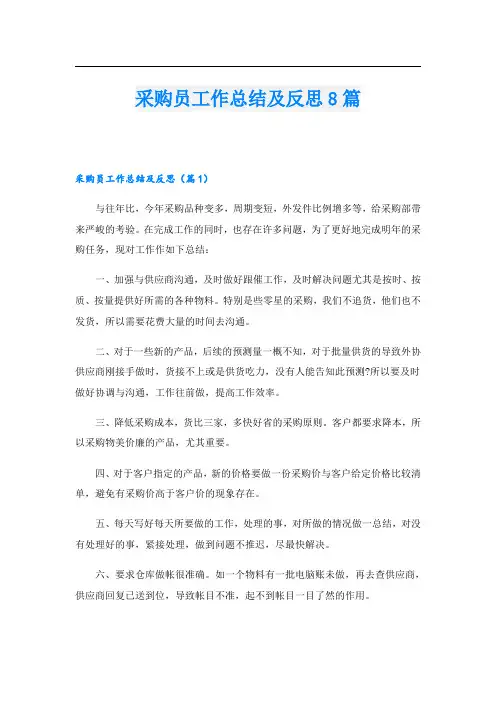 采购员工作总结及反思8篇

采购员工作总结及反思（篇1）

与往年比，今年采购品种变多，周期变短，外发件比例增多等，给采购部带来严峻的考验。在完成工作的同时，也存在许多问题，为了更好地完成明年的采购任务，现对工作作如下总结：

一、加强与供应商沟通，及时做好跟催工作，及时解决问题尤其是按时、按质、按量提供好所需的各种物料。特别是些零星的采购，我们不追货，他们也不发货，所以需要花费大量的时间去沟通。

二、对于一些新的产品，后续的预测量一概不知，对于批量供货的导致外协供应商刚接手做时，货接不上或是供货吃力，没有人能告知此预测?所以要及时做好协调与沟通，工作往前做，提高工作效率。

三、降低采购成本，货比三家，多快好省的采购原则。客户都要求降本，所以采购物美价廉的产品，尤其重要。

四、对于客户指定的产品，新的价格要做一份采购价与客户给定价格比较清单，避免有采购价高于客户价的现象存在。

五、每天写好每天所要做的工作，处理的事，对所做的情况做一总结，对没有处理好的事，紧接处理，做到问题不推迟，尽最快解决。

六、要求仓库做帐很准确。如一个物料有一批电脑账未做，再去查供应商，供应商回复已送到位，导致帐目不准，起不到帐目一目了然的作用。